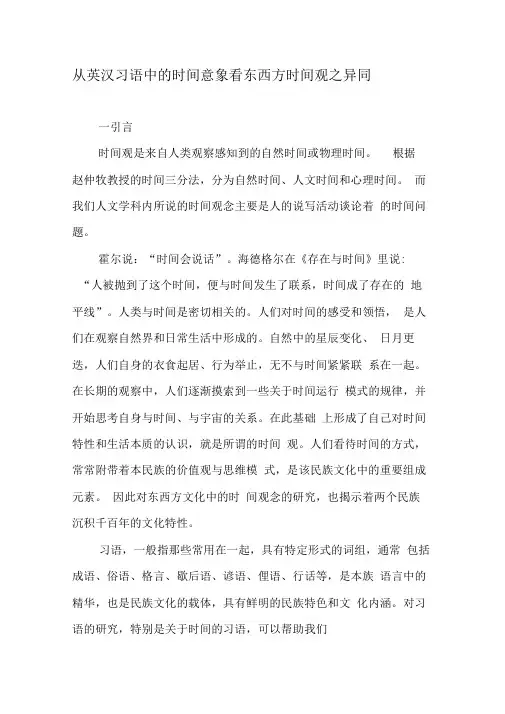 从英汉习语中的时间意象看东西方时间观之异同

一引言

时间观是来自人类观察感知到的自然时间或物理时间。 根据赵仲牧教授的时间三分法，分为自然时间、人文时间和心理时间。 而我们人文学科内所说的时间观念主要是人的说写活动谈论着 的时间问题。

霍尔说：“时间会说话”。海德格尔在《存在与时间》里说：“人被抛到了这个时间，便与时间发生了联系，时间成了存在的 地平线”。人类与时间是密切相关的。人们对时间的感受和领悟， 是人们在观察自然界和日常生活中形成的。自然中的星辰变化、 日月更迭，人们自身的衣食起居、行为举止，无不与时间紧紧联 系在一起。在长期的观察中，人们逐渐摸索到一些关于时间运行 模式的规律，并开始思考自身与时间、与宇宙的关系。在此基础 上形成了自己对时间特性和生活本质的认识，就是所谓的时间 观。人们看待时间的方式，常常附带着本民族的价值观与思维模 式，是该民族文化中的重要组成元素。 因此对东西方文化中的时 间观念的研究，也揭示着两个民族沉积千百年的文化特性。

习语，一般指那些常用在一起，具有特定形式的词组，通常 包括成语、俗语、格言、歇后语、谚语、俚语、行话等，是本族 语言中的精华，也是民族文化的载体，具有鲜明的民族特色和文 化内涵。对习语的研究，特别是关于时间的习语，可以帮助我们